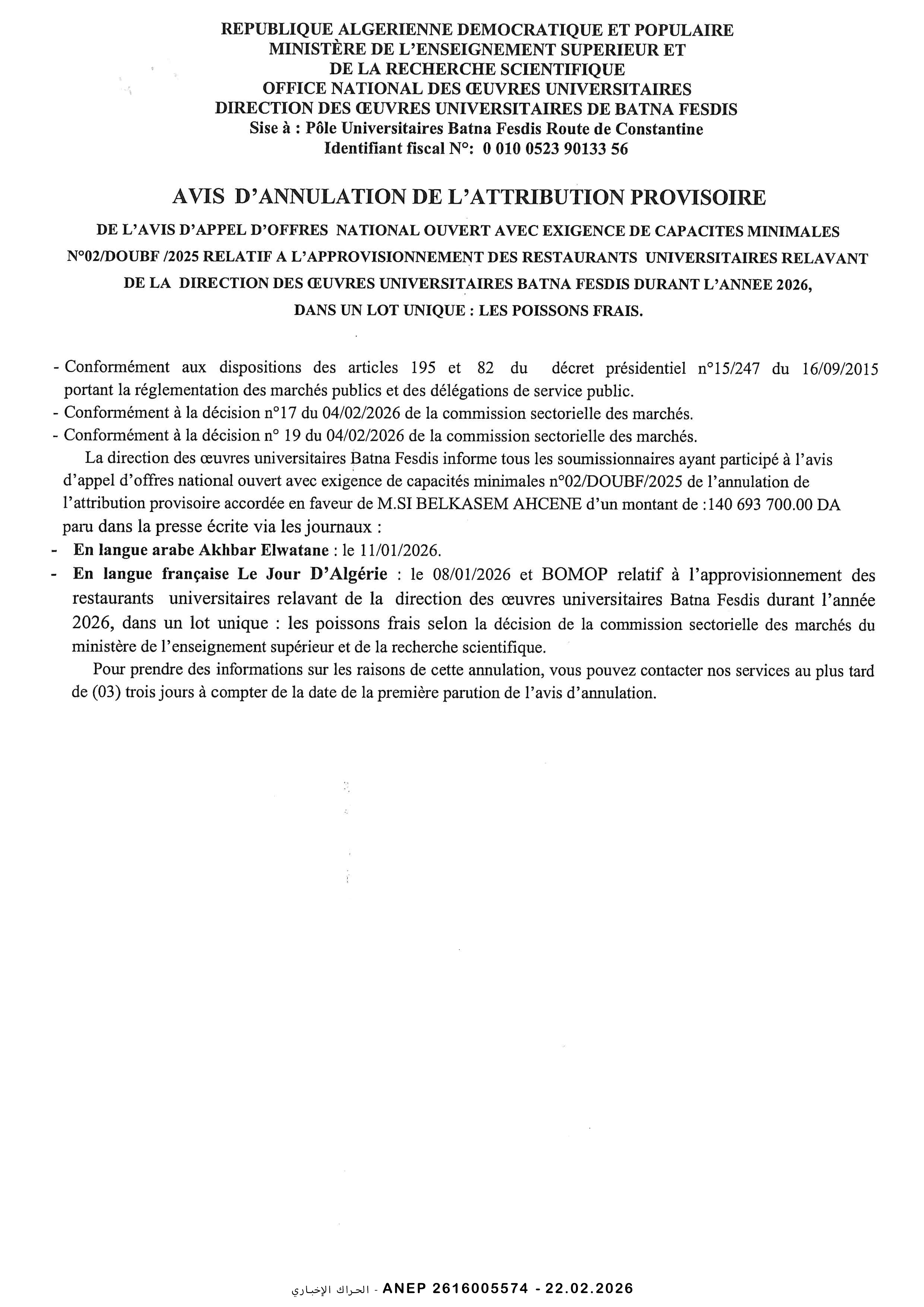 REPUBLIQUE ALGERIENNE DEMOCRATIQUE ET POPULAIRE
MINISTÈRE DE L'ENSEIGNEMENT SUPERIEUR ET
DE LA RECHERCHE SCIENTIFIQUE
OFFICE NATIONAL DES ŒUVRES UNIVERSITAIRES
DIRECTION DES ŒUVRES UNIVERSITAIRES DE BATNA FESDIS
Sise à : Pôle Universitaires Batna Fesdis Route de Constantine
Identifiant fiscal N°: 0 010 0523 90133 56

AVIS D'ANNULATION DE L'ATTRIBUTION PROVISOIRE

DE L'AVIS D'APPEL D'OFFRES NATIONAL OUVERT AVEC EXIGENCE DE CAPACITES MINIMALES N°02/DOUBF /2025 RELATIF A L'APPROVISIONNEMENT DES RESTAURANTS UNIVERSITAIRES RELAVANT DE LA DIRECTION DES ŒUVRES UNIVERSITAIRES BATNA FESDIS DURANT L'ANNEE 2026, DANS UN LOT UNIQUE : LES POISSONS FRAIS.

- Conformément aux dispositions des articles 195 et 82 du décret présidentiel n°15/247 du 16/09/2015 portant la réglementation des marchés publics et des délégations de service public.
- Conformément à la décision n°17 du 04/02/2026 de la commission sectorielle des marchés.
- Conformément à la décision n° 19 du 04/02/2026 de la commission sectorielle des marchés.

La direction des œuvres universitaires Batna Fesdis informe tous les soumissionnaires ayant participé à l'avis d'appel d'offres national ouvert avec exigence de capacités minimales n°02/DOUBF/2025 de l'annulation de l'attribution provisoire accordée en faveur de M.SI BELKASEM AHCENE d'un montant de :140 693 700.00 DA paru dans la presse écrite via les journaux :
- En langue arabe Akhbar Elwatane : le 11/01/2026.
- En langue française Le Jour D'Algérie : le 08/01/2026 et BOMOP relatif à l'approvisionnement des restaurants universitaires relavant de la direction des œuvres universitaires Batna Fesdis durant l'année 2026, dans un lot unique : les poissons frais selon la décision de la commission sectorielle des marchés du ministère de l'enseignement supérieur et de la recherche scientifique.

Pour prendre des informations sur les raisons de cette annulation, vous pouvez contacter nos services au plus tard de (03) trois jours à compter de la date de la première parution de l'avis d'annulation.

الحراك الإخباري - ANEP 2616005574 - 22.02.2026